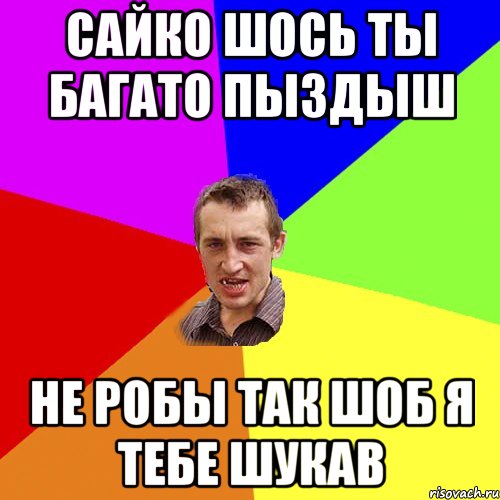 САЙКО ШОСЬ ТЫ БАГАТО ПЫЗДЫШ

НЕ РОБЫ ТАК ШОБ Я ТЕБЕ ШУКАВ

risovach.ru